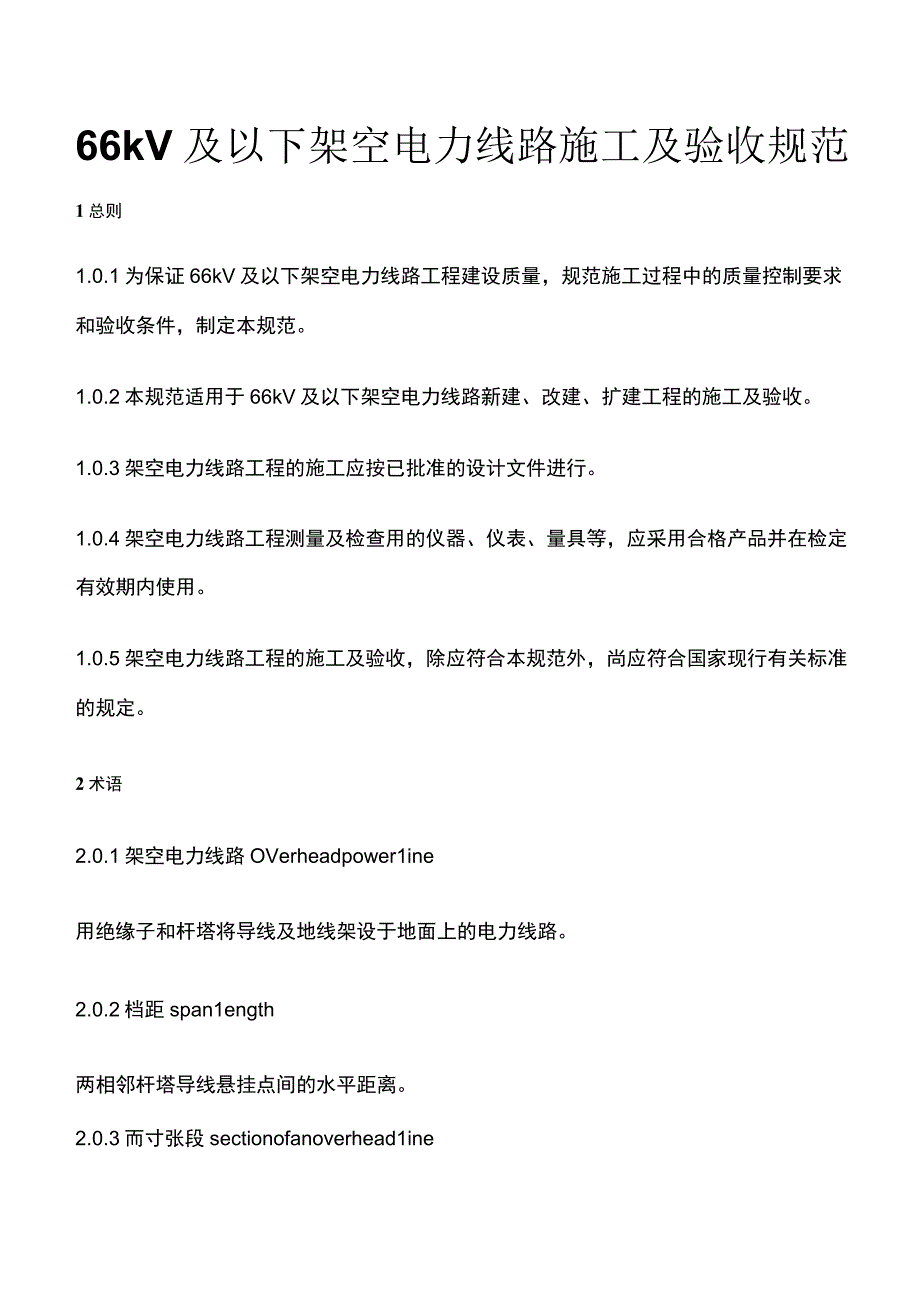 66kV 及以下架空电力线路施工及验收规范

1 总则

1.0.1 为保证 66kV 及以下架空电力线路工程建设质量，规范施工过程中的质量控制要求和验收条件，制定本规范。

1.0.2 本规范适用于 66kV 及以下架空电力线路新建、改建、扩建工程的施工及验收。

1.0.3 架空电力线路工程的施工应按已批准的设计文件进行。

1.0.4 架空电力线路工程测量及检查用的仪器、仪表、量具等，应采用合格产品并在检定有效期内使用。

1.0.5 架空电力线路工程的施工及验收，除应符合本规范外，尚应符合国家现行有关标准的规定。

2 术语

2.0.1 架空电力线路 OVerheadpower1ine

用绝缘子和杆塔将导线及地线架设于地面上的电力线路。

2.0.2 档距 span1ength

两相邻杆塔导线悬挂点间的水平距离。

2.0.3 而寸张段 sectionofanoverhead1ine